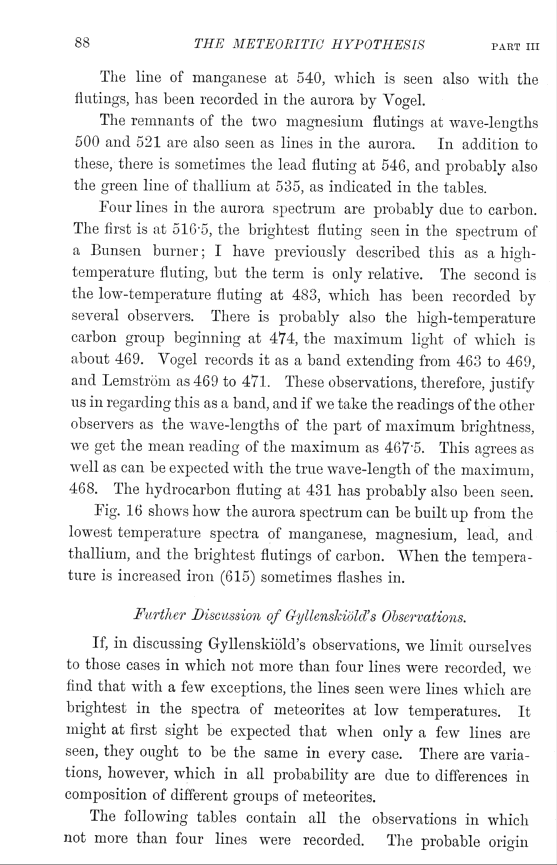 88 THE METEORITIC HYPOTHESIS PART III

The line of manganese at 540, which is seen also with the flutings, has been recorded in the aurora by Vogel.

The remnants of the two magnesium flutings at wave-lengths 500 and 521 are also seen as lines in the aurora. In addition to these, there is sometimes the lead fluting at 546, and probably also the green line of thallium at 535, as indicated in the tables.

Four lines in the aurora spectrum are probably due to carbon. The first is at 516·5, the brightest fluting seen in the spectrum of a Bunsen burner; I have previously described this as a high-temperature fluting, but the term is only relative. The second is the low-temperature fluting at 483, which has been recorded by several observers. There is probably also the high-temperature carbon group beginning at 474, the maximum light of which is about 469. Vogel records it as a band extending from 463 to 469, and Lemström as 469 to 471. These observations, therefore, justify us in regarding this as a band, and if we take the readings of the other observers as the wave-lengths of the part of maximum brightness, we get the mean reading of the maximum as 467·5. This agrees as well as can be expected with the true wave-length of the maximum, 468. The hydrocarbon fluting at 431 has probably also been seen.

Fig. 16 shows how the aurora spectrum can be built up from the lowest temperature spectra of manganese, magnesium, lead, and thallium, and the brightest flutings of carbon. When the temperature is increased iron (615) sometimes flashes in.

Further Discussion of Gyllenskiöld's Observations.

If, in discussing Gyllenskiöld's observations, we limit ourselves to those cases in which not more than four lines were recorded, we find that with a few exceptions, the lines seen were lines which are brightest in the spectra of meteorites at low temperatures. It might at first sight be expected that when only a few lines are seen, they ought to be the same in every case. There are variations, however, which in all probability are due to differences in composition of different groups of meteorites.

The following tables contain all the observations in which not more than four lines were recorded. The probable origin